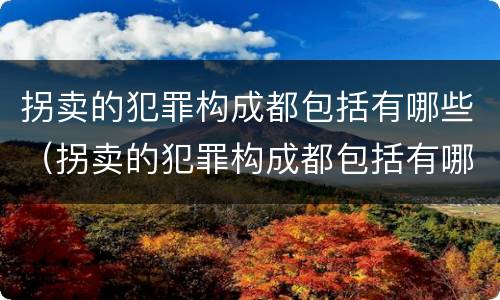 拐卖的犯罪构成都包括有哪些（拐卖的犯罪构成都包括有哪